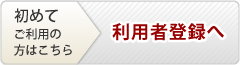 初めて
ご利用の
方はこちら

利用者登録へ